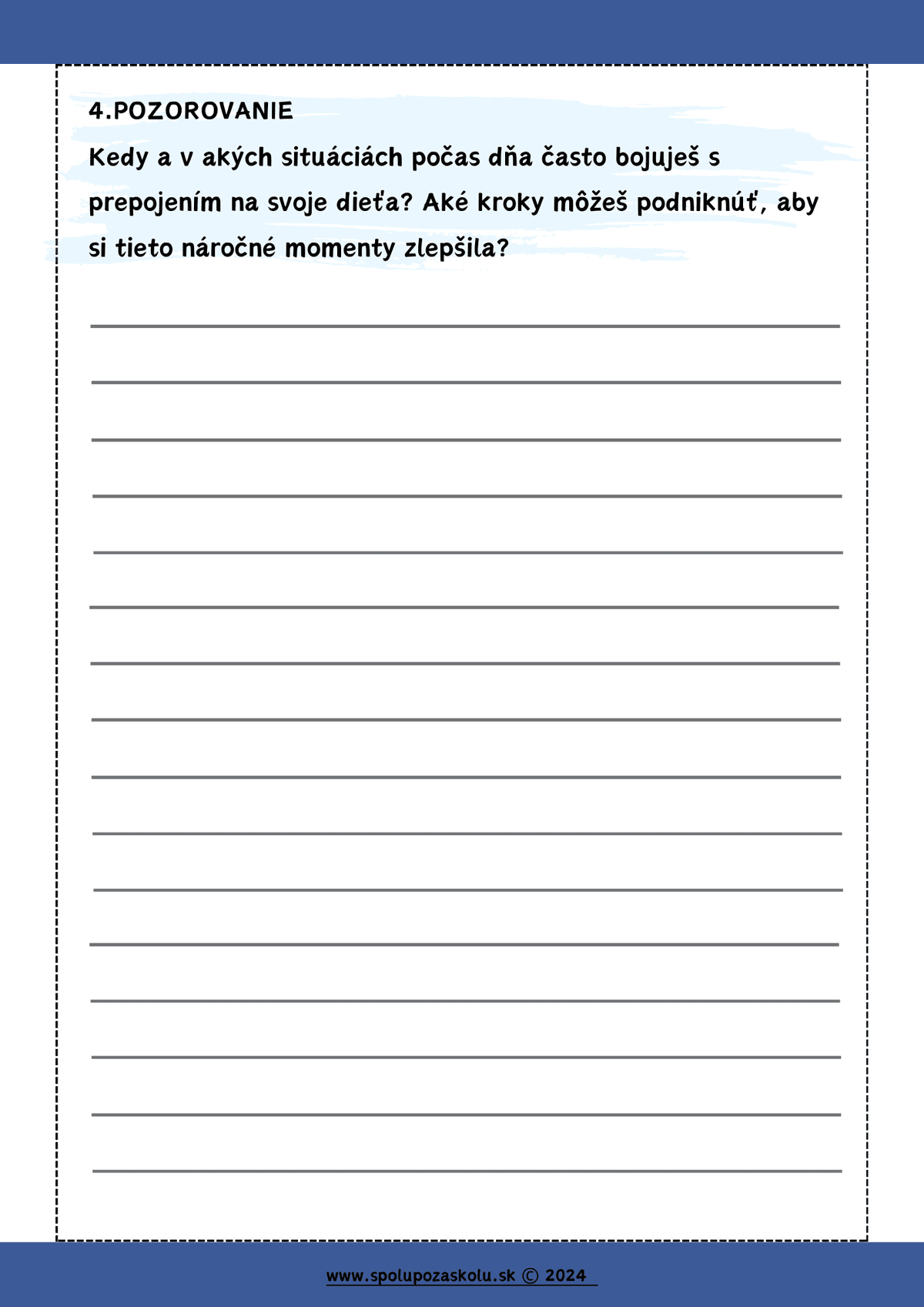 4.POZOROVANIE

Kedy a v akých situáciách počas dňa často bojuješ s prepojením na svoje dieťa? Aké kroky môžeš podniknúť, aby si tieto náročné momenty zlepšila?

www.spolupozaskolu.sk © 2024